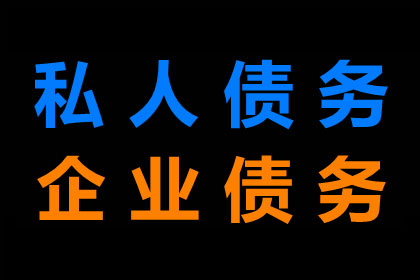 私人债务
企业债务